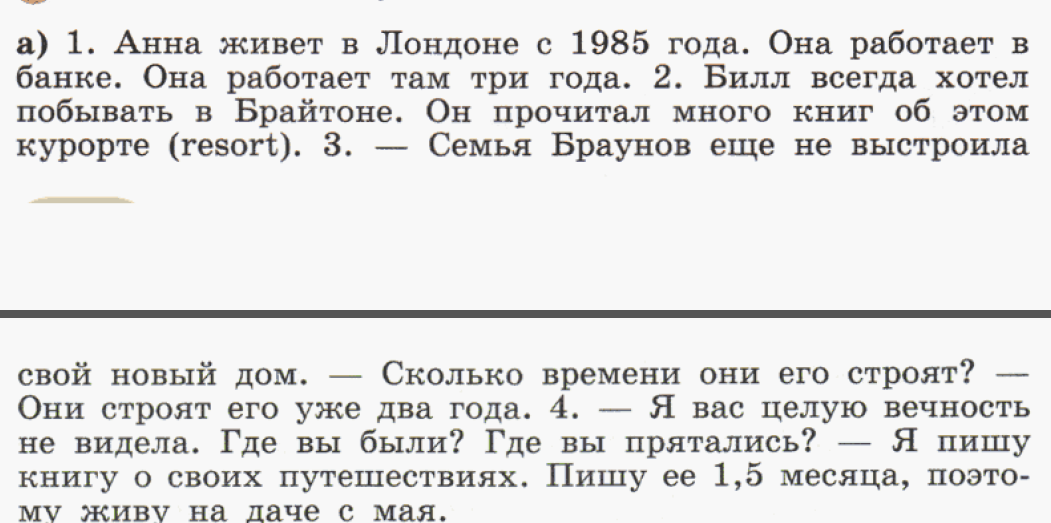 а) 1. Анна живет в Лондоне с 1985 года. Она работает в банке. Она работает там три года. 2. Билл всегда хотел побывать в Брайтоне. Он прочитал много книг об этом курорте (resort). 3. — Семья Браунов еще не выстроила

свой новый дом. — Сколько времени они его строят? — Они строят его уже два года. 4. — Я вас целую вечность не видела. Где вы были? Где вы прятались? — Я пишу книгу о своих путешествиях. Пишу ее 1,5 месяца, поэтому живу на даче с мая.